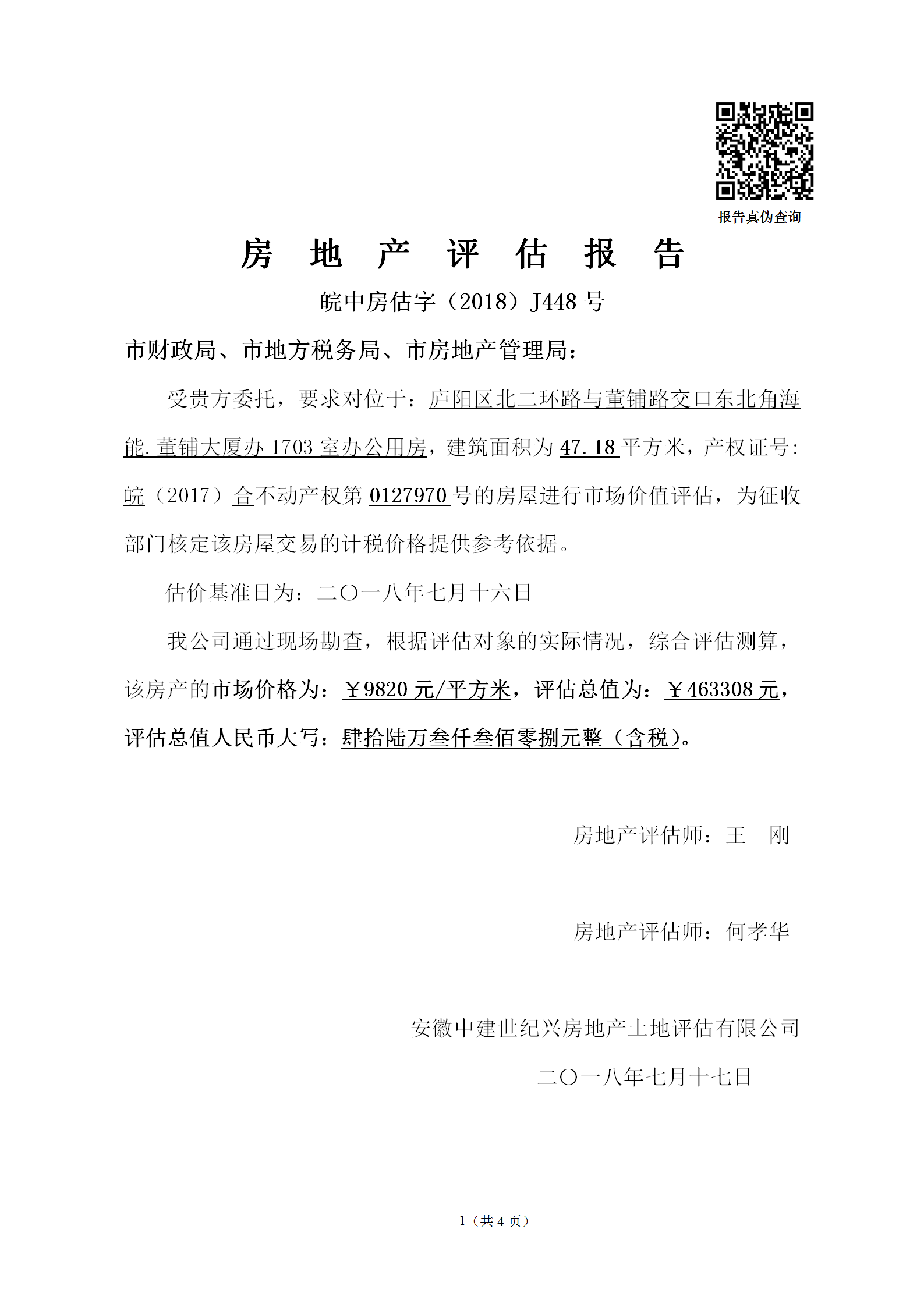 报告真伪查询

房 地 产 评 估 报 告

皖中房估字（2018）J448 号

市财政局、市地方税务局、市房地产管理局：

受贵方委托，要求对位于：庐阳区北二环路与董铺路交口东北角海能.董铺大厦办 1703 室办公用房，建筑面积为 47.18 平方米，产权证号：皖（2017）合不动产权第 0127970 号的房屋进行市场价值评估，为征收部门核定该房屋交易的计税价格提供参考依据。

估价基准日为：二〇一八年七月十六日

我公司通过现场勘查，根据评估对象的实际情况，综合评估测算，该房产的市场价格为：￥9820 元/平方米，评估总值为：￥463308 元，评估总值人民币大写：肆拾陆万叁仟叁佰零捌元整（含税）。

房地产评估师：王 刚

房地产评估师：何孝华

安徽中建世纪兴房地产土地评估有限公司

二〇一八年七月十七日

1（共 4 页）